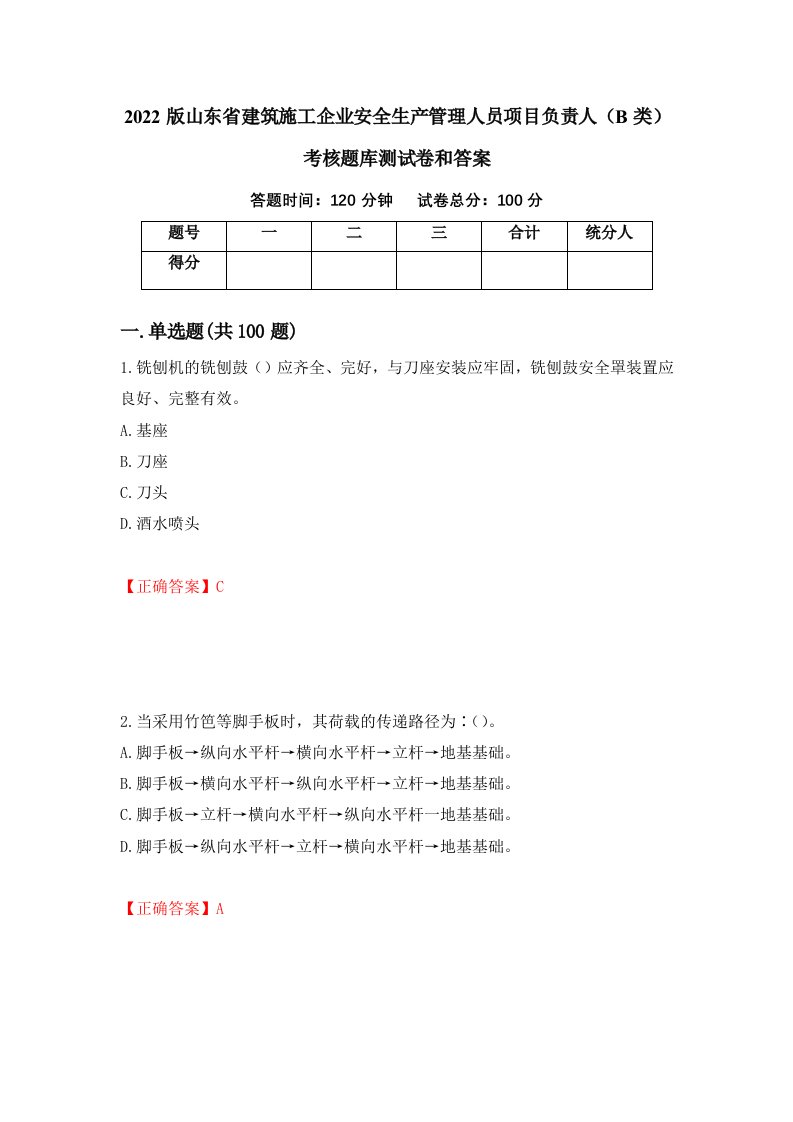 2022 版山东省建筑施工企业安全生产管理人员项目负责人（B 类）考核题库测试卷和答案

答题时间：120 分钟　　试卷总分：100 分

| 题号 | 一 | 二 | 三 | 合计 | 统分人 |
|---|---|---|---|---|---|
| 得分 |  |  |  |  |  |

一.单选题(共 100 题)

1.铣刨机的铣刨鼓（）应齐全、完好，与刀座安装应牢固，铣刨鼓安全罩装置应良好、完整有效。

A.基座

B.刀座

C.刀头

D.洒水喷头

【正确答案】C

2.当采用竹笆等脚手板时，其荷载的传递路径为：()。

A.脚手板→纵向水平杆→横向水平杆→立杆→地基基础。

B.脚手板→横向水平杆→纵向水平杆→立杆→地基基础。

C.脚手板→立杆→横向水平杆→纵向水平杆一地基基础。

D.脚手板→纵向水平杆→立杆→横向水平杆→地基基础。

【正确答案】A